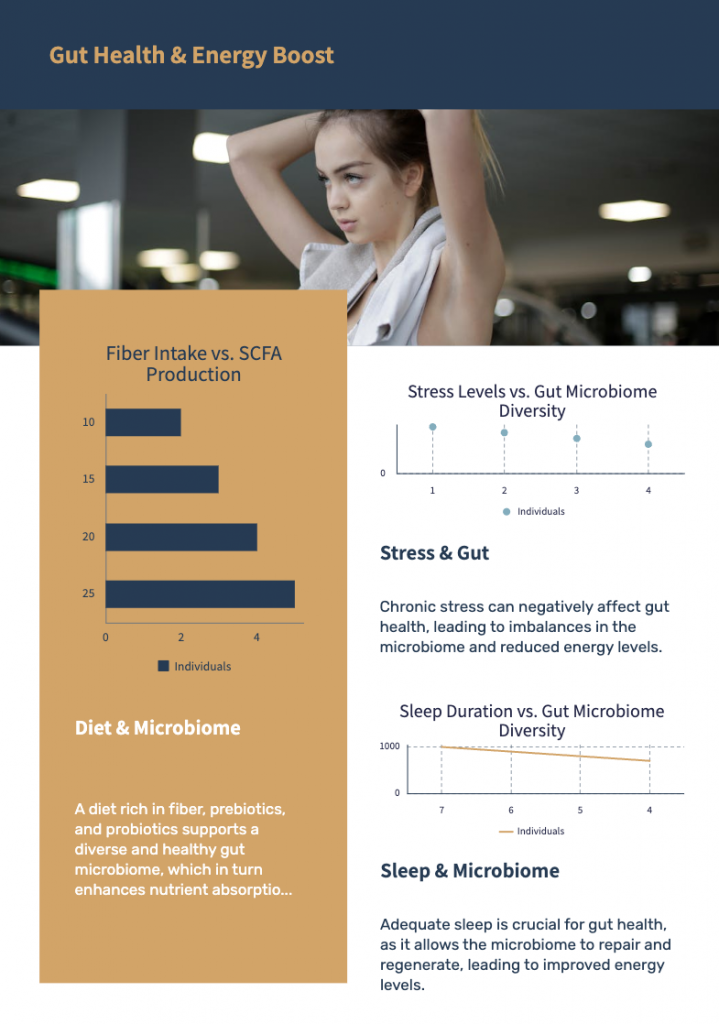 Gut Health & Energy Boost

Fiber Intake vs. SCFA Production

10
15
20
25
0
2
4
Individuals

Diet & Microbiome

A diet rich in fiber, prebiotics, and probiotics supports a diverse and healthy gut microbiome, which in turn enhances nutrient absorptio...

Stress Levels vs. Gut Microbiome Diversity

0
1
2
3
4
Individuals

Stress & Gut

Chronic stress can negatively affect gut health, leading to imbalances in the microbiome and reduced energy levels.

Sleep Duration vs. Gut Microbiome Diversity

1000
0
7
6
5
4
Individuals

Sleep & Microbiome

Adequate sleep is crucial for gut health, as it allows the microbiome to repair and regenerate, leading to improved energy levels.